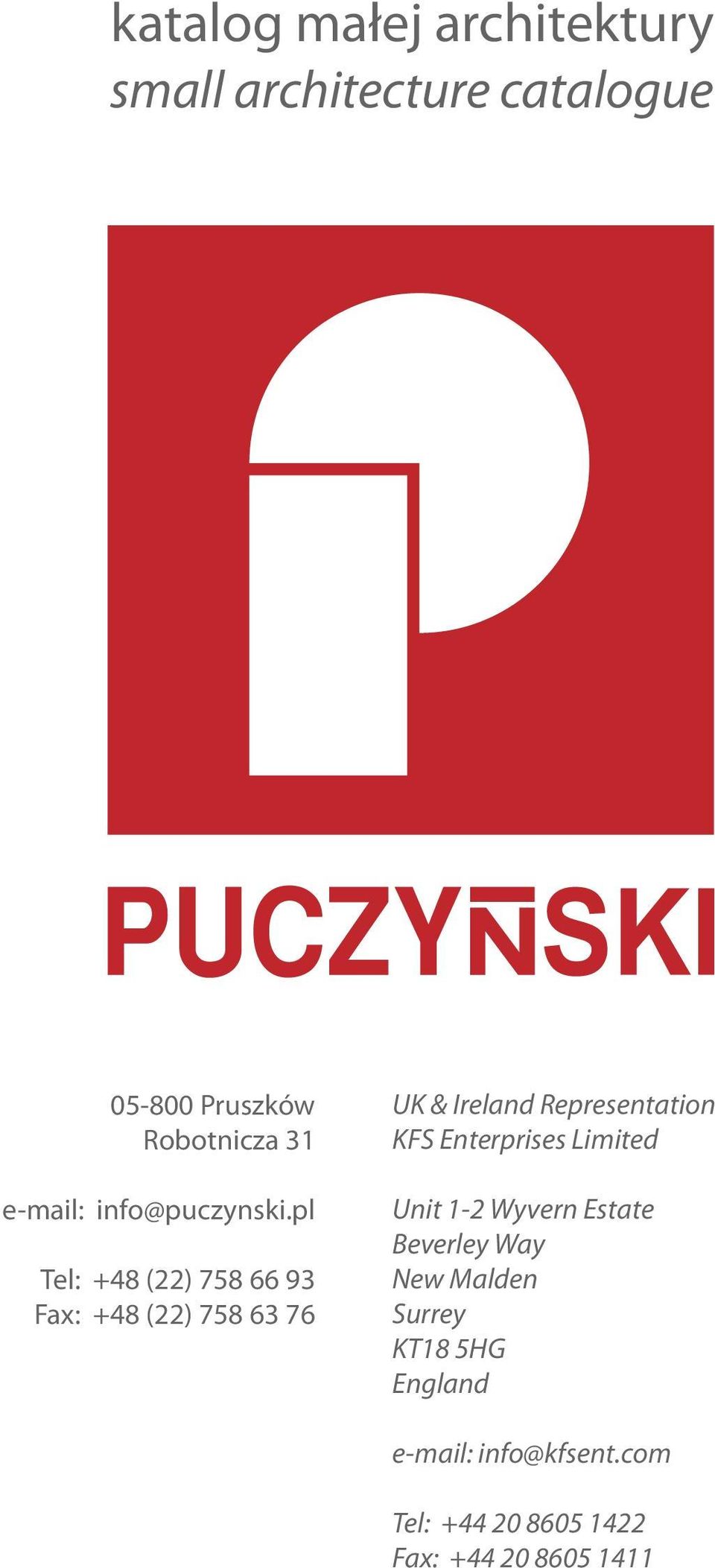 katalog małej architektury
small architecture catalogue

PUCZYŃSKI

05-800 Pruszków
Robotnicza 31

e-mail: info@puczynski.pl

Tel: +48 (22) 758 66 93
Fax: +48 (22) 758 63 76

UK & Ireland Representation
KFS Enterprises Limited

Unit 1-2 Wyvern Estate
Beverley Way
New Malden
Surrey
KT18 5HG
England

e-mail: info@kfsent.com

Tel: +44 20 8605 1422
Fax: +44 20 8605 1411